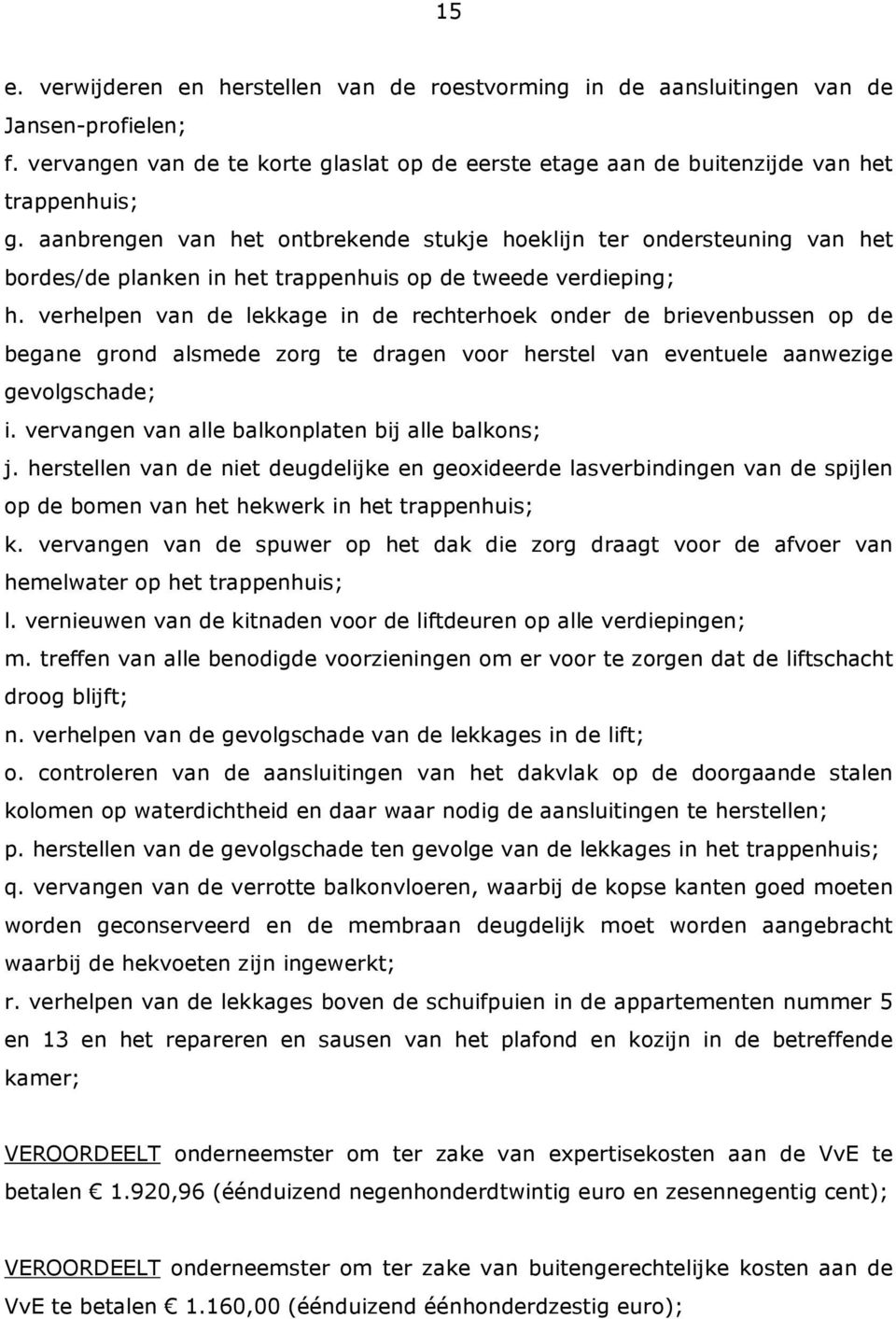 15

e. verwijderen en herstellen van de roestvorming in de aansluitingen van de Jansen-profielen;
f. vervangen van de te korte glaslat op de eerste etage aan de buitenzijde van het trappenhuis;
g. aanbrengen van het ontbrekende stukje hoeklijn ter ondersteuning van het bordes/de planken in het trappenhuis op de tweede verdieping;
h. verhelpen van de lekkage in de rechterhoek onder de brievenbussen op de begane grond alsmede zorg te dragen voor herstel van eventuele aanwezige gevolgschade;
i. vervangen van alle balkonplaten bij alle balkons;
j. herstellen van de niet deugdelijke en geoxideerde lasverbindingen van de spijlen op de bomen van het hekwerk in het trappenhuis;
k. vervangen van de spuwer op het dak die zorg draagt voor de afvoer van hemelwater op het trappenhuis;
l. vernieuwen van de kitnaden voor de liftdeuren op alle verdiepingen;
m. treffen van alle benodigde voorzieningen om er voor te zorgen dat de liftschacht droog blijft;
n. verhelpen van de gevolgschade van de lekkages in de lift;
o. controleren van de aansluitingen van het dakvlak op de doorgaande stalen kolomen op waterdichtheid en daar waar nodig de aansluitingen te herstellen;
p. herstellen van de gevolgschade ten gevolge van de lekkages in het trappenhuis;
q. vervangen van de verrotte balkonvloeren, waarbij de kopse kanten goed moeten worden geconserveerd en de membraan deugdelijk moet worden aangebracht waarbij de hekvoeten zijn ingewerkt;
r. verhelpen van de lekkages boven de schuifpuien in de appartementen nummer 5 en 13 en het repareren en sausen van het plafond en kozijn in de betreffende kamer;

VEROORDEELT onderneemster om ter zake van expertisekosten aan de VvE te betalen € 1.920,96 (éénduizend negenhonderdtwintig euro en zesennegentig cent);

VEROORDEELT onderneemster om ter zake van buitengerechtelijke kosten aan de VvE te betalen € 1.160,00 (éénduizend éénhonderdzestig euro);